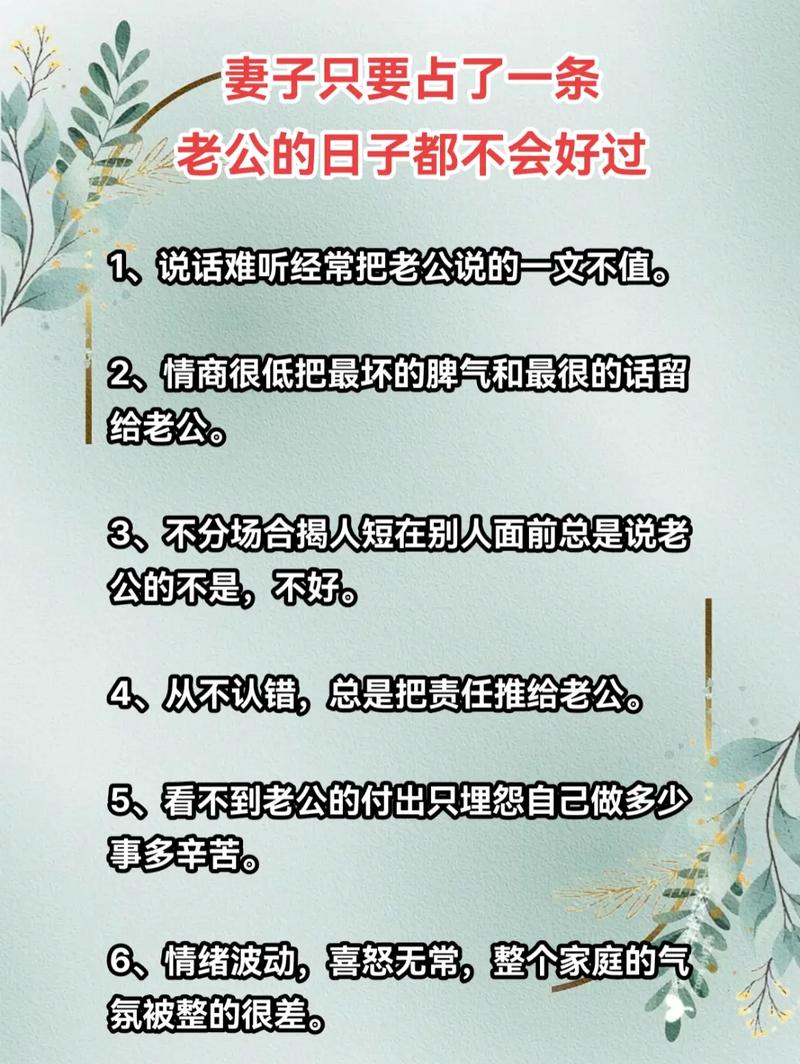 妻子只要占了一条
老公的日子都不会好过

1、说话难听经常把老公说的一文不值。

2、情商很低把最坏的脾气和最很的话留给老公。

3、不分场合揭人短在别人面前总是说老公的不是，不好。

4、从不认错，总是把责任推给老公。

5、看不到老公的付出只埋怨自己做多少事多辛苦。

6、情绪波动，喜怒无常，整个家庭的气氛被整的很差。